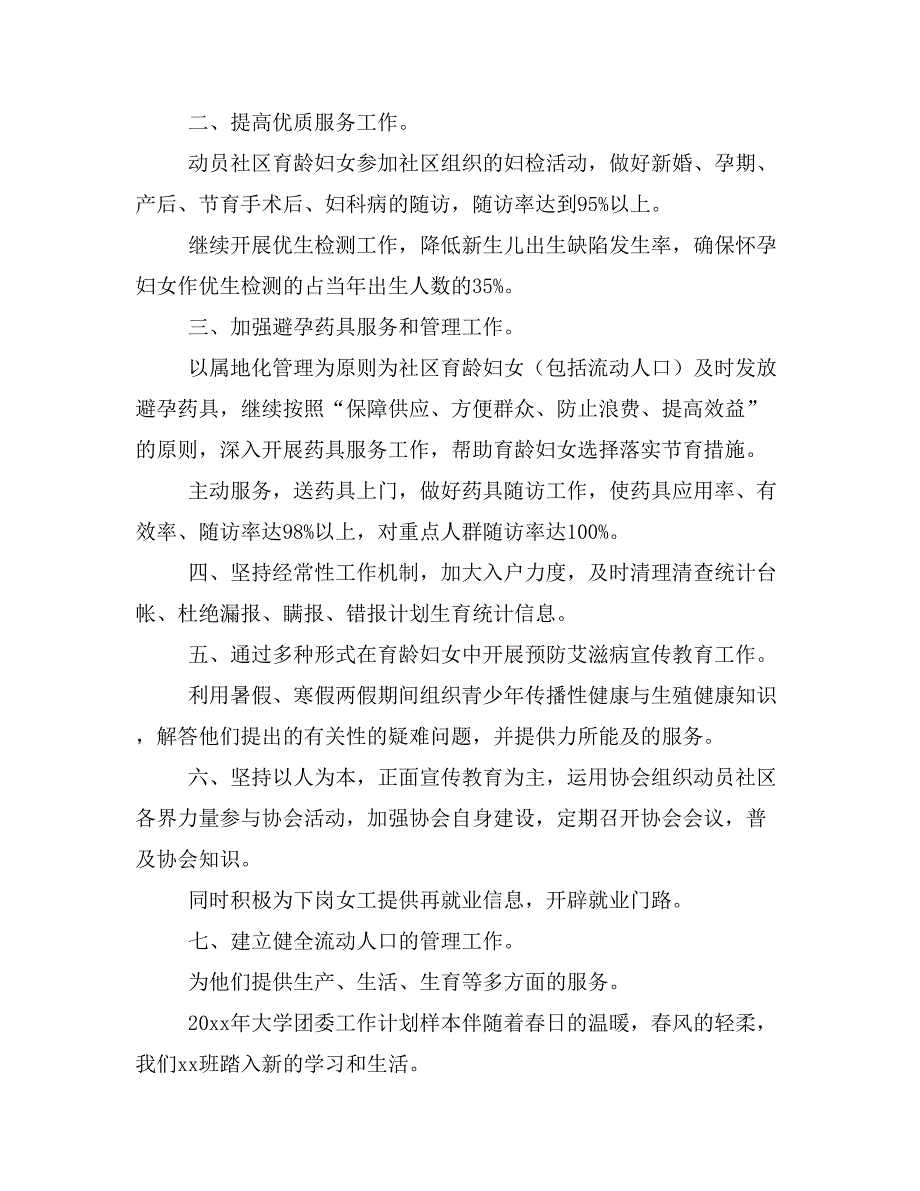 二、提高优质服务工作。

动员社区育龄妇女参加社区组织的妇检活动，做好新婚、孕期、产后、节育手术后、妇科病的随访，随访率达到95%以上。

继续开展优生检测工作，降低新生儿出生缺陷发生率，确保怀孕妇女作优生检测的占当年出生人数的35%。

三、加强避孕药具服务和管理工作。

以属地化管理为原则为社区育龄妇女（包括流动人口）及时发放避孕药具，继续按照“保障供应、方便群众、防止浪费、提高效益”的原则，深入开展药具服务工作，帮助育龄妇女选择落实节育措施。

主动服务，送药具上门，做好药具随访工作，使药具应用率、有效率、随访率达98%以上，对重点人群随访率达100%。

四、坚持经常性工作机制，加大入户力度，及时清理清查统计台帐、杜绝漏报、瞒报、错报计划生育统计信息。

五、通过多种形式在育龄妇女中开展预防艾滋病宣传教育工作。

利用暑假、寒假两假期间组织青少年传播性健康与生殖健康知识，解答他们提出的有关性的疑难问题，并提供力所能及的服务。

六、坚持以人为本，正面宣传教育为主，运用协会组织动员社区各界力量参与协会活动，加强协会自身建设，定期召开协会会议，普及协会知识。

同时积极为下岗女工提供再就业信息，开辟就业门路。

七、建立健全流动人口的管理工作。

为他们提供生产、生活、生育等多方面的服务。

20xx年大学团委工作计划样本伴随着春日的温暖，春风的轻柔，我们xx班踏入新的学习和生活。